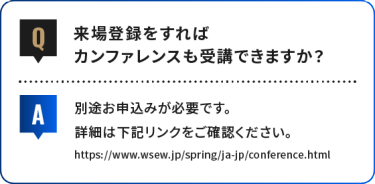 Q

来場登録をすれば
カンファレンスも受講できますか？

A

別途お申込みが必要です。

詳細は下記リンクをご確認ください。

https://www.wsew.jp/spring/ja-jp/conference.html